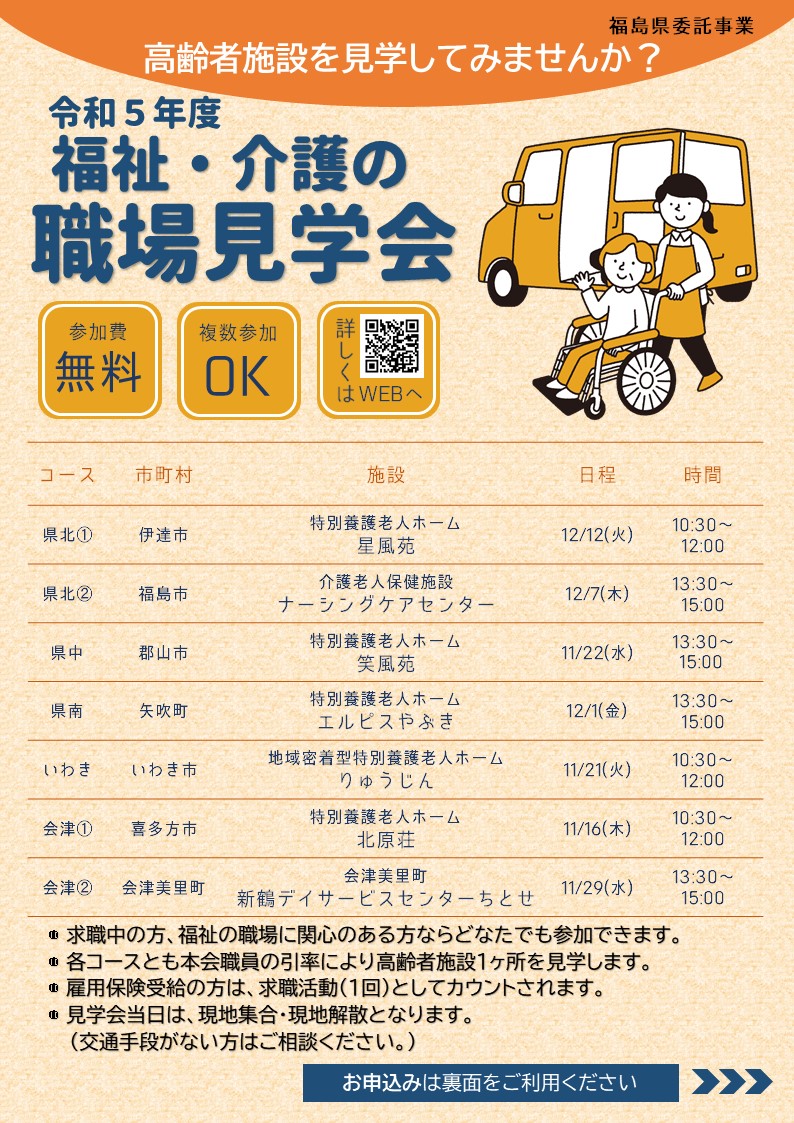 福島県委託事業

高齢者施設を見学してみませんか？

令和５年度

福祉・介護の

職場見学会

参加費
無料

複数参加
OK

詳しくはWEBへ

| コース | 市町村 | 施設 | 日程 | 時間 |
|---|---|---|---|---|
| 県北① | 伊達市 | 特別養護老人ホーム 星風苑 | 12/12(火) | 10:30～12:00 |
| 県北② | 福島市 | 介護老人保健施設 ナーシングケアセンター | 12/7(木) | 13:30～15:00 |
| 県中 | 郡山市 | 特別養護老人ホーム 笑風苑 | 11/22(水) | 13:30～15:00 |
| 県南 | 矢吹町 | 特別養護老人ホーム エルピスやぶき | 12/1(金) | 13:30～15:00 |
| いわき | いわき市 | 地域密着型特別養護老人ホーム りゅうじん | 11/21(火) | 10:30～12:00 |
| 会津① | 喜多方市 | 特別養護老人ホーム 北原荘 | 11/16(木) | 10:30～12:00 |
| 会津② | 会津美里町 | 会津美里町 新鶴デイサービスセンターちとせ | 11/29(水) | 13:30～15:00 |

• 求職中の方、福祉の職場に関心のある方ならどなたでも参加できます。
• 各コースとも本会職員の引率により高齢者施設1ヶ所を見学します。
• 雇用保険受給の方は、求職活動（1回）としてカウントされます。
• 見学会当日は、現地集合・現地解散となります。
（交通手段がない方はご相談ください。）

お申込みは裏面をご利用ください